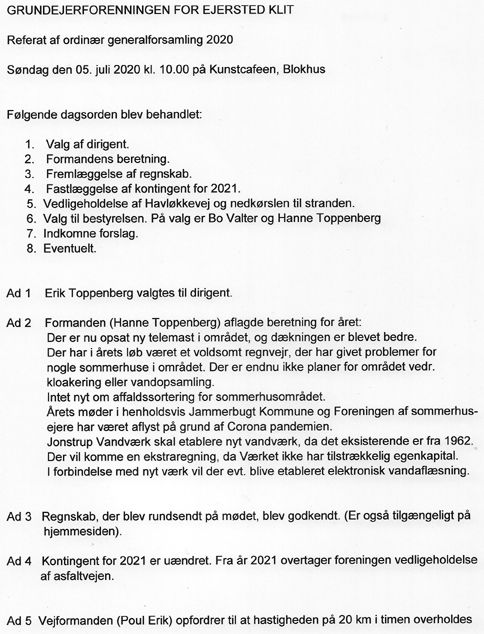 GRUNDEJERFORENNINGEN FOR EJERSTED KLIT

Referat af ordinær generalforsamling 2020

Søndag den 05. juli 2020 kl. 10.00 på Kunstcafeen, Blokhus

Følgende dagsorden blev behandlet:

1. Valg af dirigent.
2. Formandens beretning.
3. Fremlæggelse af regnskab.
4. Fastlæggelse af kontingent for 2021.
5. Vedligeholdelse af Havløkkevej og nedkørslen til stranden.
6. Valg til bestyrelsen. På valg er Bo Valter og Hanne Toppenberg
7. Indkomne forslag.
8. Eventuelt.

Ad 1 Erik Toppenberg valgtes til dirigent.

Ad 2 Formanden (Hanne Toppenberg) aflagde beretning for året:
Der er nu opsat ny telemast i området, og dækningen er blevet bedre.
Der har i årets løb været et voldsomt regnvejr, der har givet problemer for nogle sommerhuse i området. Der er endnu ikke planer for området vedr. kloakering eller vandopsamling.
Intet nyt om affaldssortering for sommerhusområdet.
Årets møder i henholdsvis Jammerbugt Kommune og Foreningen af sommerhusejere har været aflyst på grund af Corona pandemien.
Jonstrup Vandværk skal etablere nyt vandværk, da det eksisterende er fra 1962.
Der vil komme en ekstraregning, da Værket ikke har tilstrækkelig egenkapital.
I forbindelse med nyt værk vil der evt. blive etableret elektronisk vandaflæsning.

Ad 3 Regnskab, der blev rundsendt på mødet, blev godkendt. (Er også tilgængeligt på hjemmesiden).

Ad 4 Kontingent for 2021 er uændret. Fra år 2021 overtager foreningen vedligeholdelse af asfaltvejen.

Ad 5 Vejformanden (Poul Erik) opfordrer til at hastigheden på 20 km i timen overholdes